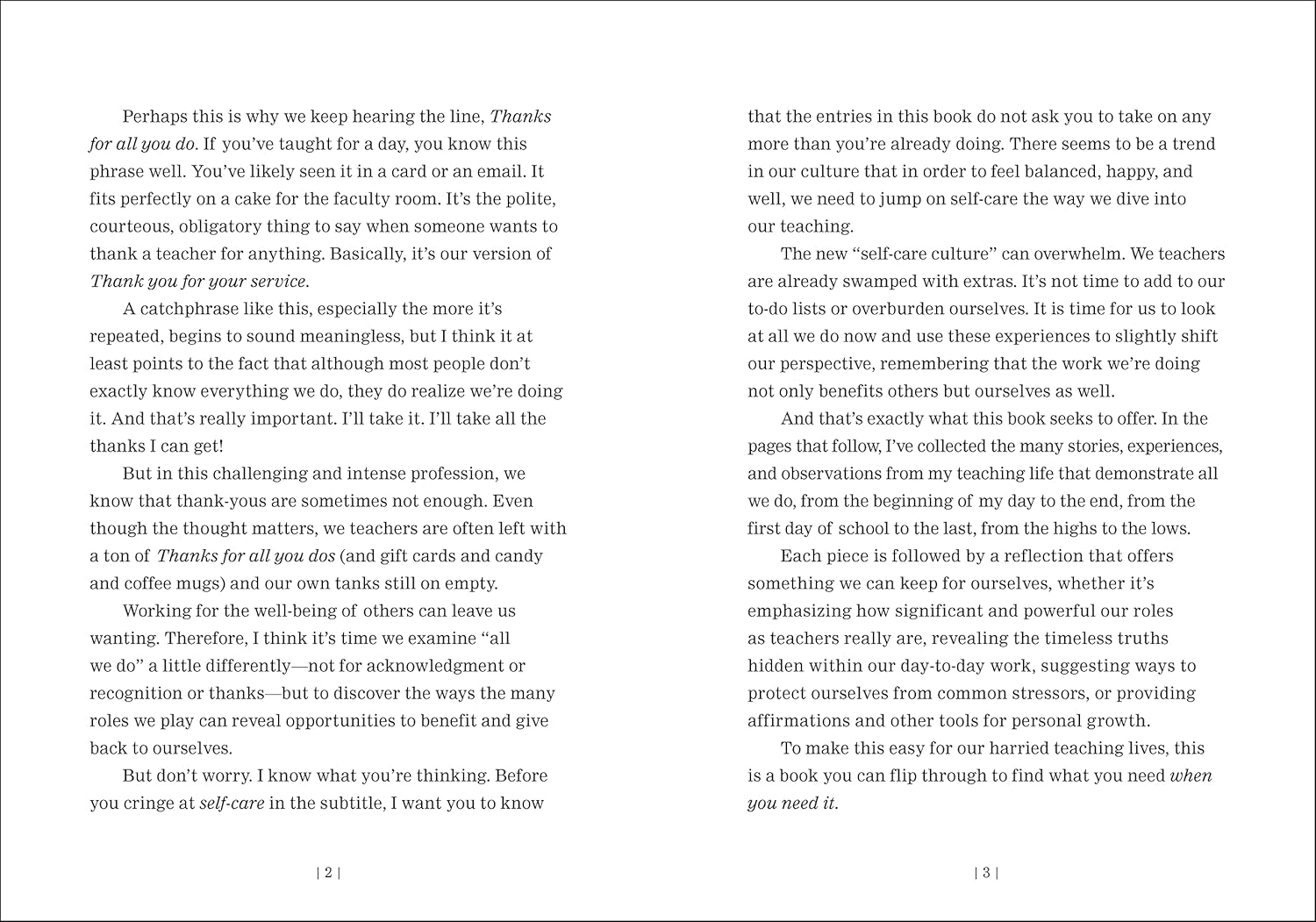 Perhaps this is why we keep hearing the line, Thanks for all you do. If you've taught for a day, you know this phrase well. You've likely seen it in a card or an email. It fits perfectly on a cake for the faculty room. It's the polite, courteous, obligatory thing to say when someone wants to thank a teacher for anything. Basically, it's our version of Thank you for your service.

A catchphrase like this, especially the more it's repeated, begins to sound meaningless, but I think it at least points to the fact that although most people don't exactly know everything we do, they do realize we're doing it. And that's really important. I'll take it. I'll take all the thanks I can get!

But in this challenging and intense profession, we know that thank-yous are sometimes not enough. Even though the thought matters, we teachers are often left with a ton of Thanks for all you dos (and gift cards and candy and coffee mugs) and our own tanks still on empty.

Working for the well-being of others can leave us wanting. Therefore, I think it's time we examine "all we do" a little differently—not for acknowledgment or recognition or thanks—but to discover the ways the many roles we play can reveal opportunities to benefit and give back to ourselves.

But don't worry. I know what you're thinking. Before you cringe at self-care in the subtitle, I want you to know

| 2 |

that the entries in this book do not ask you to take on any more than you're already doing. There seems to be a trend in our culture that in order to feel balanced, happy, and well, we need to jump on self-care the way we dive into our teaching.

The new "self-care culture" can overwhelm. We teachers are already swamped with extras. It's not time to add to our to-do lists or overburden ourselves. It is time for us to look at all we do now and use these experiences to slightly shift our perspective, remembering that the work we're doing not only benefits others but ourselves as well.

And that's exactly what this book seeks to offer. In the pages that follow, I've collected the many stories, experiences, and observations from my teaching life that demonstrate all we do, from the beginning of my day to the end, from the first day of school to the last, from the highs to the lows.

Each piece is followed by a reflection that offers something we can keep for ourselves, whether it's emphasizing how significant and powerful our roles as teachers really are, revealing the timeless truths hidden within our day-to-day work, suggesting ways to protect ourselves from common stressors, or providing affirmations and other tools for personal growth.

To make this easy for our harried teaching lives, this is a book you can flip through to find what you need when you need it.

| 3 |